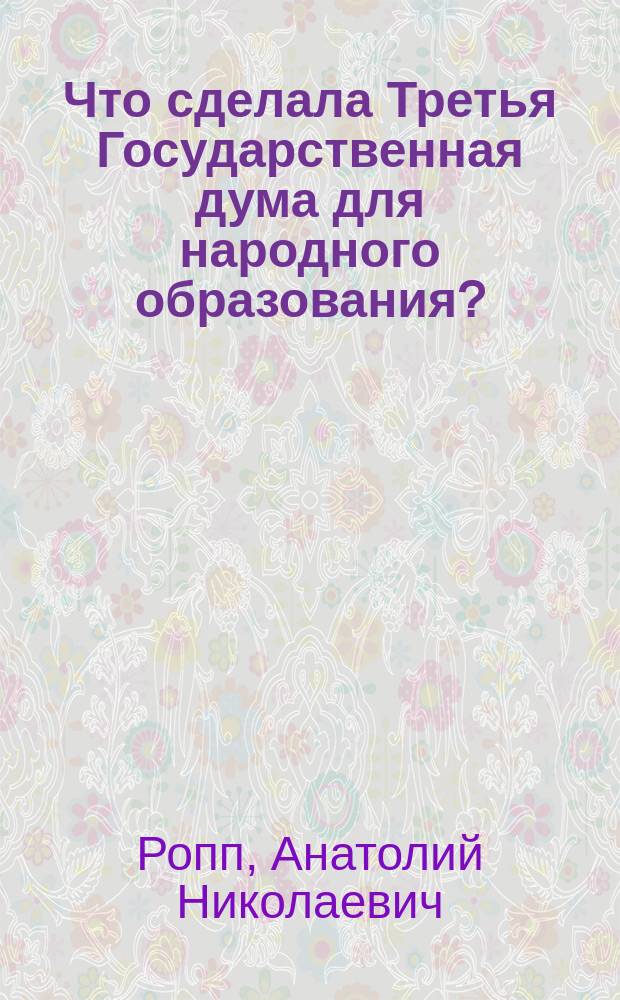 Что сделала Третья Государственная дума для народного образования?

Ропп, Анатолий Николаевич